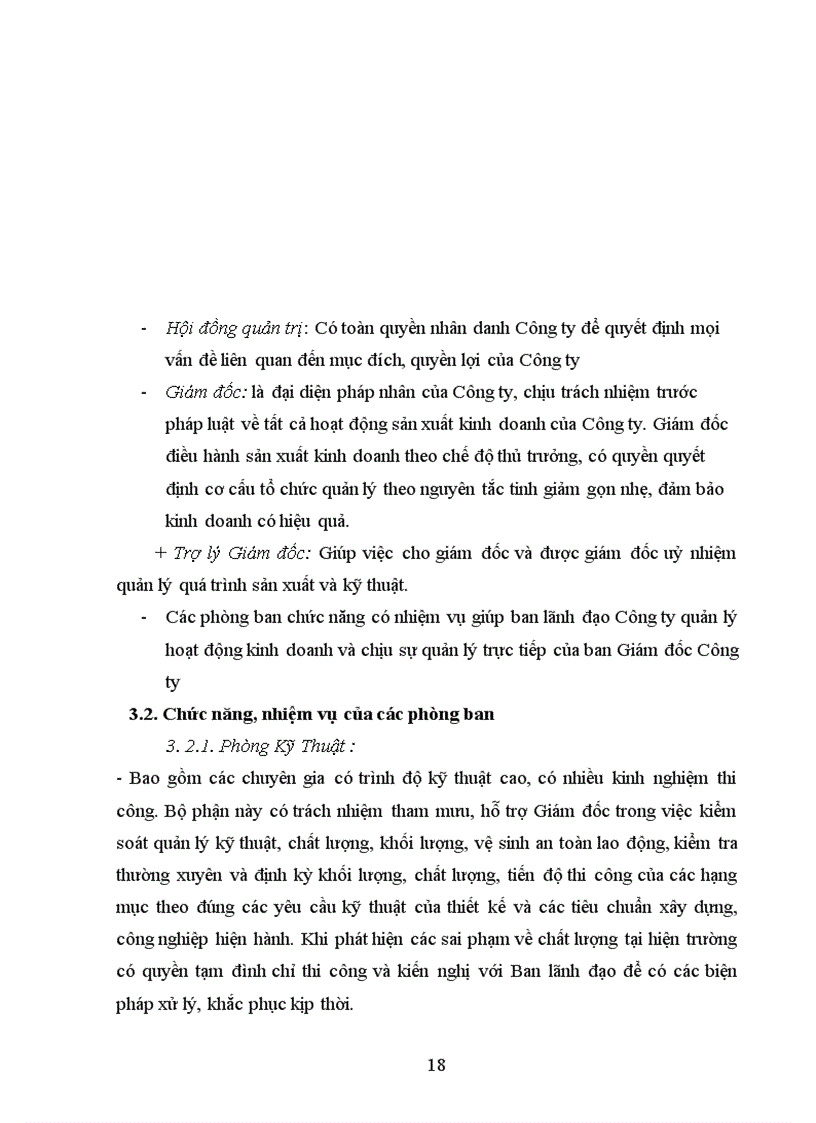 - Hội đồng quản trị: Có toàn quyền nhân danh Công ty để quyết định mọi vấn đề liên quan đến mục đích, quyền lợi của Công ty

- Giám đốc: là đại diện pháp nhân của Công ty, chịu trách nhiệm trước pháp luật về tất cả hoạt động sản xuất kinh doanh của Công ty. Giám đốc điều hành sản xuất kinh doanh theo chế độ thủ trưởng, có quyền quyết định cơ cấu tổ chức quản lý theo nguyên tắc tinh giảm gọn nhẹ, đảm bảo kinh doanh có hiệu quả.

+ Trợ lý Giám đốc: Giúp việc cho giám đốc và được giám đốc uỷ nhiệm quản lý quá trình sản xuất và kỹ thuật.

- Các phòng ban chức năng có nhiệm vụ giúp ban lãnh đạo Công ty quản lý hoạt động kinh doanh và chịu sự quản lý trực tiếp của ban Giám đốc Công ty

3.2. Chức năng, nhiệm vụ của các phòng ban

3. 2.1. Phòng Kỹ Thuật :

- Bao gồm các chuyên gia có trình độ kỹ thuật cao, có nhiều kinh nghiệm thi công. Bộ phận này có trách nhiệm tham mưu, hỗ trợ Giám đốc trong việc kiểm soát quản lý kỹ thuật, chất lượng, khối lượng, vệ sinh an toàn lao động, kiểm tra thường xuyên và định kỳ khối lượng, chất lượng, tiến độ thi công của các hạng mục theo đúng các yêu cầu kỹ thuật của thiết kế và các tiêu chuẩn xây dựng, công nghiệp hiện hành. Khi phát hiện các sai phạm về chất lượng tại hiện trường có quyền tạm đình chỉ thi công và kiến nghị với Ban lãnh đạo để có các biện pháp xử lý, khắc phục kịp thời.

18